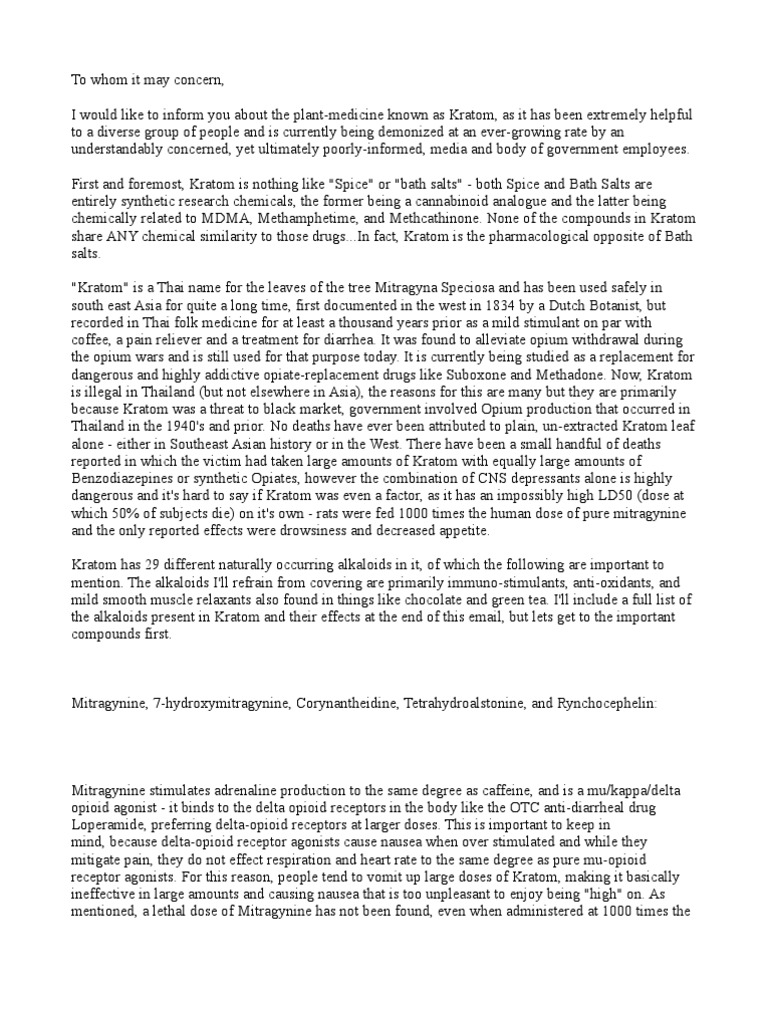 To whom it may concern,

I would like to inform you about the plant-medicine known as Kratom, as it has been extremely helpful to a diverse group of people and is currently being demonized at an ever-growing rate by an understandably concerned, yet ultimately poorly-informed, media and body of government employees.

First and foremost, Kratom is nothing like "Spice" or "bath salts" - both Spice and Bath Salts are entirely synthetic research chemicals, the former being a cannabinoid analogue and the latter being chemically related to MDMA, Methamphetime, and Methcathinone. None of the compounds in Kratom share ANY chemical similarity to those drugs...In fact, Kratom is the pharmacological opposite of Bath salts.

"Kratom" is a Thai name for the leaves of the tree Mitragyna Speciosa and has been used safely in south east Asia for quite a long time, first documented in the west in 1834 by a Dutch Botanist, but recorded in Thai folk medicine for at least a thousand years prior as a mild stimulant on par with coffee, a pain reliever and a treatment for diarrhea. It was found to alleviate opium withdrawal during the opium wars and is still used for that purpose today. It is currently being studied as a replacement for dangerous and highly addictive opiate-replacement drugs like Suboxone and Methadone. Now, Kratom is illegal in Thailand (but not elsewhere in Asia), the reasons for this are many but they are primarily because Kratom was a threat to black market, government involved Opium production that occurred in Thailand in the 1940's and prior. No deaths have ever been attributed to plain, un-extracted Kratom leaf alone - either in Southeast Asian history or in the West. There have been a small handful of deaths reported in which the victim had taken large amounts of Kratom with equally large amounts of Benzodiazepines or synthetic Opiates, however the combination of CNS depressants alone is highly dangerous and it's hard to say if Kratom was even a factor, as it has an impossibly high LD50 (dose at which 50% of subjects die) on it's own - rats were fed 1000 times the human dose of pure mitragynine and the only reported effects were drowsiness and decreased appetite.

Kratom has 29 different naturally occurring alkaloids in it, of which the following are important to mention. The alkaloids I'll refrain from covering are primarily immuno-stimulants, anti-oxidants, and mild smooth muscle relaxants also found in things like chocolate and green tea. I'll include a full list of the alkaloids present in Kratom and their effects at the end of this email, but lets get to the important compounds first.

Mitragynine, 7-hydroxymitragynine, Corynantheidine, Tetrahydroalstonine, and Rynchocephelin:

Mitragynine stimulates adrenaline production to the same degree as caffeine, and is a mu/kappa/delta opioid agonist - it binds to the delta opioid receptors in the body like the OTC anti-diarrheal drug Loperamide, preferring delta-opioid receptors at larger doses. This is important to keep in mind, because delta-opioid receptor agonists cause nausea when over stimulated and while they mitigate pain, they do not effect respiration and heart rate to the same degree as pure mu-opioid receptor agonists. For this reason, people tend to vomit up large doses of Kratom, making it basically ineffective in large amounts and causing nausea that is too unpleasant to enjoy being "high" on. As mentioned, a lethal dose of Mitragynine has not been found, even when administered at 1000 times the